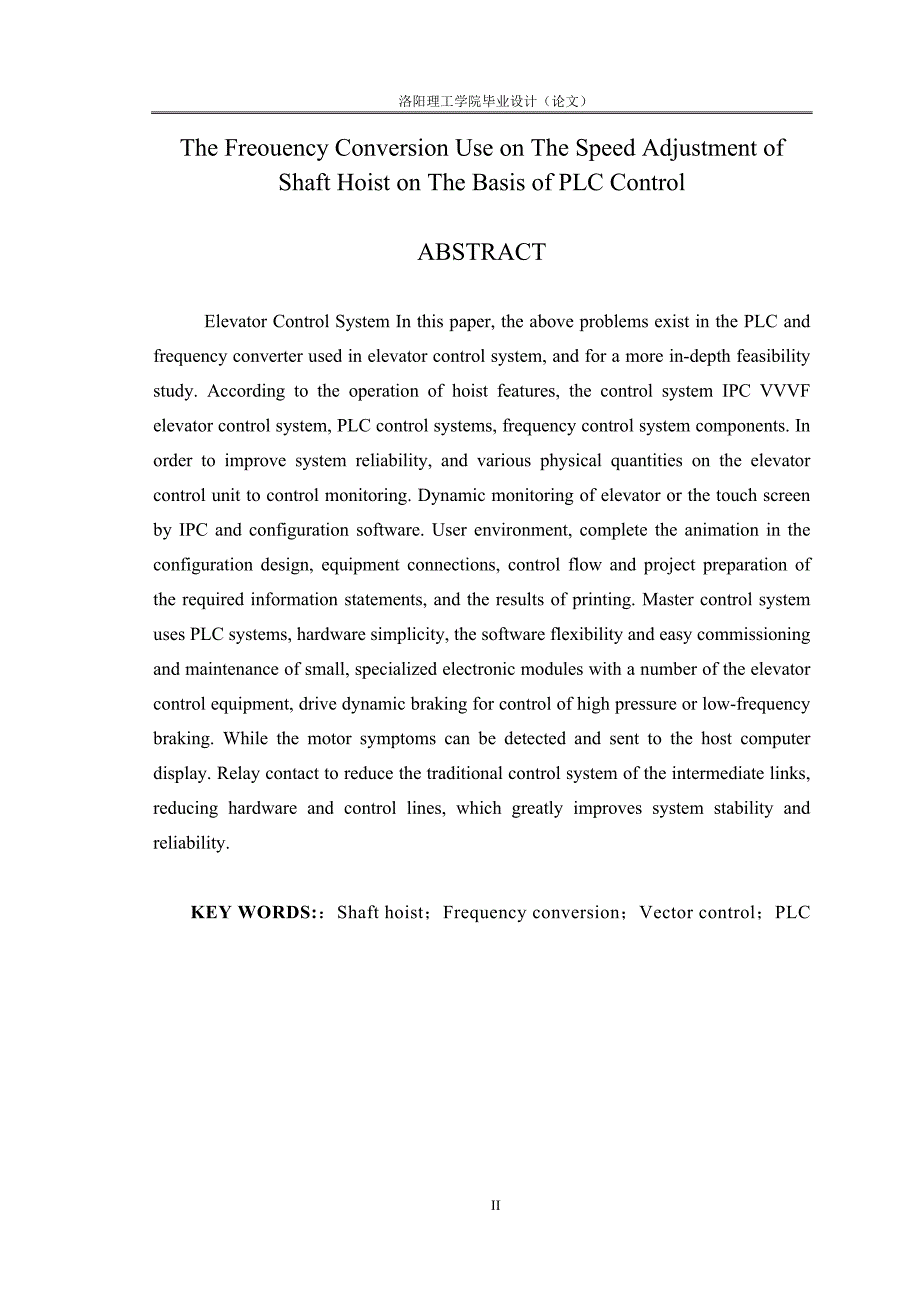 洛阳理工学院毕业设计（论文）

The Freouency Conversion Use on The Speed Adjustment of Shaft Hoist on The Basis of PLC Control

ABSTRACT

Elevator Control System In this paper, the above problems exist in the PLC and frequency converter used in elevator control system, and for a more in-depth feasibility study. According to the operation of hoist features, the control system IPC VVVF elevator control system, PLC control systems, frequency control system components. In order to improve system reliability, and various physical quantities on the elevator control unit to control monitoring. Dynamic monitoring of elevator or the touch screen by IPC and configuration software. User environment, complete the animation in the configuration design, equipment connections, control flow and project preparation of the required information statements, and the results of printing. Master control system uses PLC systems, hardware simplicity, the software flexibility and easy commissioning and maintenance of small, specialized electronic modules with a number of the elevator control equipment, drive dynamic braking for control of high pressure or low-frequency braking. While the motor symptoms can be detected and sent to the host computer display. Relay contact to reduce the traditional control system of the intermediate links, reducing hardware and control lines, which greatly improves system stability and reliability.

KEY WORDS:：Shaft hoist；Frequency conversion；Vector control；PLC

II